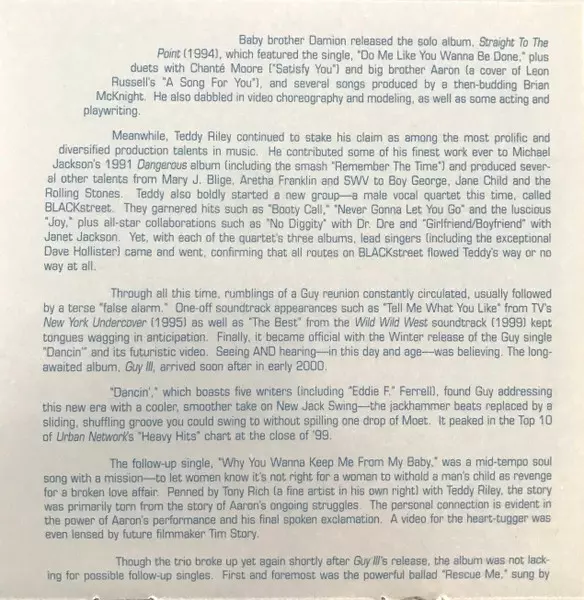 Baby brother Damion released the solo album, Straight To The Point (1994), which featured the single, "Do Me Like You Wanna Be Done," plus duets with Chanté Moore ("Satisfy You") and big brother Aaron (a cover of Leon Russell's "A Song For You"), and several songs produced by a then-budding Brian McKnight. He also dabbled in video choreography and modeling, as well as some acting and playwriting.

Meanwhile, Teddy Riley continued to stake his claim as among the most prolific and diversified production talents in music. He contributed some of his finest work ever to Michael Jackson's 1991 Dangerous album (including the smash "Remember The Time") and produced several other talents from Mary J. Blige, Aretha Franklin and SWV to Boy George, Jane Child and the Rolling Stones. Teddy also boldly started a new group—a male vocal quartet this time, called BLACKstreet. They garnered hits such as "Booty Call," "Never Gonna Let You Go" and the luscious "Joy," plus all-star collaborations such as "No Diggity" with Dr. Dre and "Girlfriend/Boyfriend" with Janet Jackson. Yet, with each of the quartet's three albums, lead singers (including the exceptional Dave Hollister) came and went, confirming that all routes on BLACKstreet flowed Teddy's way or no way at all.

Through all this time, rumblings of a Guy reunion constantly circulated, usually followed by a terse "false alarm." One-off soundtrack appearances such as "Tell Me What You Like" from TV's New York Undercover (1995) as well as "The Best" from the Wild Wild West soundtrack (1999) kept tongues wagging in anticipation. Finally, it became official with the Winter release of the Guy single "Dancin'" and its futuristic video. Seeing AND hearing—in this day and age—was believing. The long-awaited album, Guy III, arrived soon after in early 2000.

"Dancin'," which boasts five writers (including "Eddie F." Ferrell), found Guy addressing this new era with a cooler, smoother take on New Jack Swing—the jackhammer beats replaced by a sliding, shuffling groove you could swing to without spilling one drop of Moet. It peaked in the Top 10 of Urban Network's "Heavy Hits" chart at the close of '99.

The follow-up single, "Why You Wanna Keep Me From My Baby," was a mid-tempo soul song with a mission—to let women know it's not right for a woman to withold a man's child as revenge for a broken love affair. Penned by Tony Rich (a fine artist in his own right) with Teddy Riley, the story was primarily torn from the story of Aaron's ongoing struggles. The personal connection is evident in the power of Aaron's performance and his final spoken exclamation. A video for the heart-tugger was even lensed by future filmmaker Tim Story.

Though the trio broke up yet again shortly after Guy III's release, the album was not lacking for possible follow-up singles. First and foremost was the powerful ballad "Rescue Me," sung by